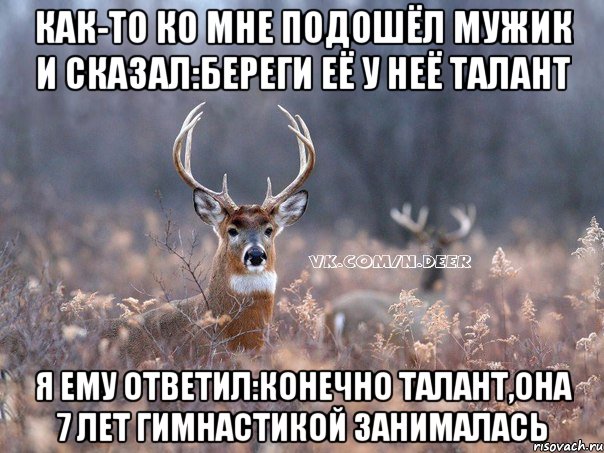 КАК-ТО КО МНЕ ПОДОШЁЛ МУЖИК И СКАЗАЛ:БЕРЕГИ ЕЁ У НЕЁ ТАЛАНТ

VK.COM/N.DEER

Я ЕМУ ОТВЕТИЛ:КОНЕЧНО ТАЛАНТ,ОНА 7 ЛЕТ ГИМНАСТИКОЙ ЗАНИМАЛАСЬ

risovach.ru